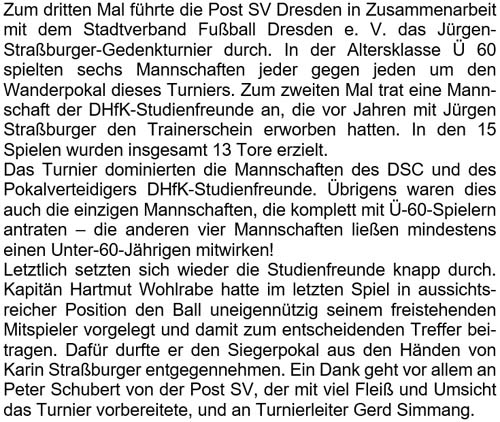 Zum dritten Mal führte die Post SV Dresden in Zusammenarbeit mit dem Stadtverband Fußball Dresden e. V. das Jürgen-Straßburger-Gedenkturnier durch. In der Altersklasse Ü 60 spielten sechs Mannschaften jeder gegen jeden um den Wanderpokal dieses Turniers. Zum zweiten Mal trat eine Mannschaft der DHfK-Studienfreunde an, die vor Jahren mit Jürgen Straßburger den Trainerschein erworben hatten. In den 15 Spielen wurden insgesamt 13 Tore erzielt.
Das Turnier dominierten die Mannschaften des DSC und des Pokalverteidigers DHfK-Studienfreunde. Übrigens waren dies auch die einzigen Mannschaften, die komplett mit Ü-60-Spielern antraten – die anderen vier Mannschaften ließen mindestens einen Unter-60-Jährigen mitwirken!
Letztlich setzten sich wieder die Studienfreunde knapp durch. Kapitän Hartmut Wohlrabe hatte im letzten Spiel in aussichtsreicher Position den Ball uneigennützig seinem freistehenden Mitspieler vorgelegt und damit zum entscheidenden Treffer beitragen. Dafür durfte er den Siegerpokal aus den Händen von Karin Straßburger entgegennehmen. Ein Dank geht vor allem an Peter Schubert von der Post SV, der mit viel Fleiß und Umsicht das Turnier vorbereitete, und an Turnierleiter Gerd Simmang.